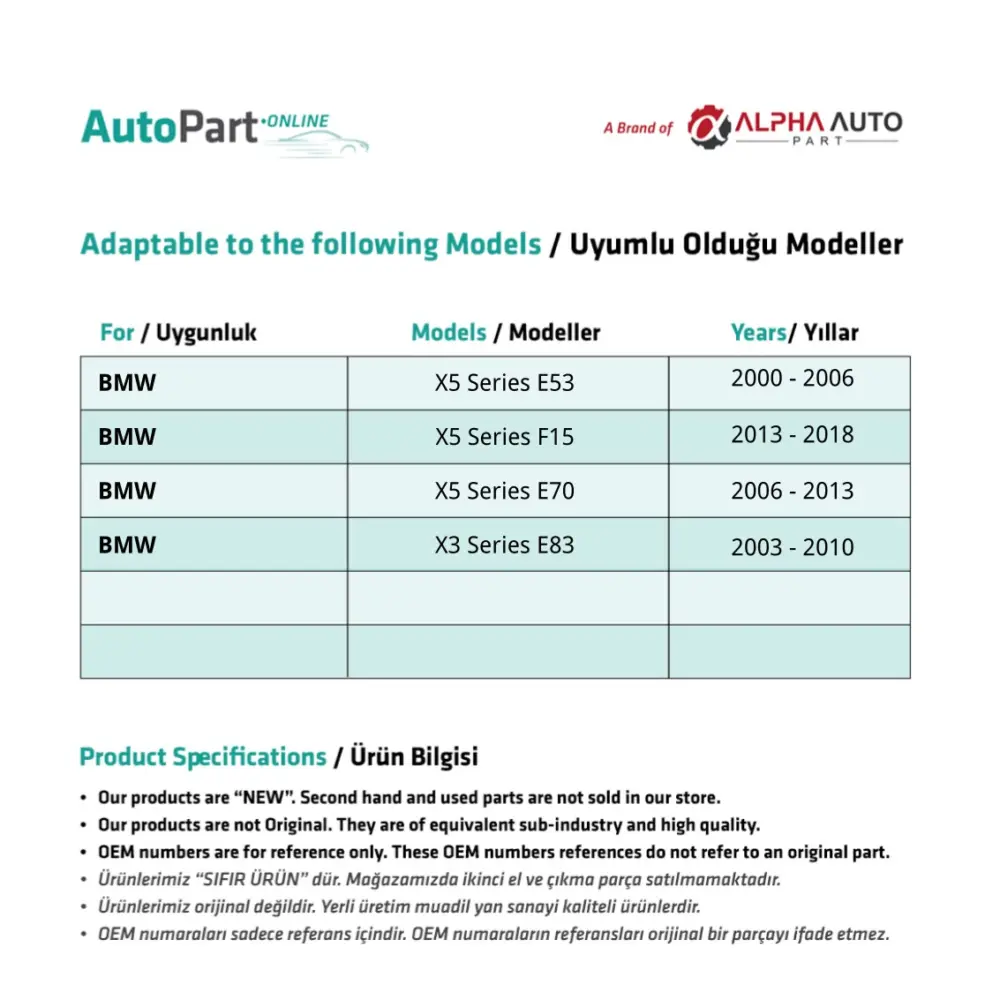 AutoPart·ONLINE

A Brand of ALPHA AUTO PART

Adaptable to the following Models / Uyumlu Olduğu Modeller

| For / Uygunluk | Models / Modeller | Years/ Yıllar |
|---|---|---|
| BMW | X5 Series E53 | 2000 - 2006 |
| BMW | X5 Series F15 | 2013 - 2018 |
| BMW | X5 Series E70 | 2006 - 2013 |
| BMW | X3 Series E83 | 2003 - 2010 |
| | | |
| | | |

Product Specifications / Ürün Bilgisi

• Our products are "NEW". Second hand and used parts are not sold in our store.
• Our products are not Original. They are of equivalent sub-industry and high quality.
• OEM numbers are for reference only. These OEM numbers references do not refer to an original part.
• Ürünlerimiz "SIFIR ÜRÜN" dür. Mağazamızda ikinci el ve çıkma parça satılmamaktadır.
• Ürünlerimiz orijinal değildir. Yerli üretim muadil yan sanayi kaliteli ürünlerdir.
• OEM numaraları sadece referans içindir. OEM numaraların referansları orijinal bir parçayı ifade etmez.